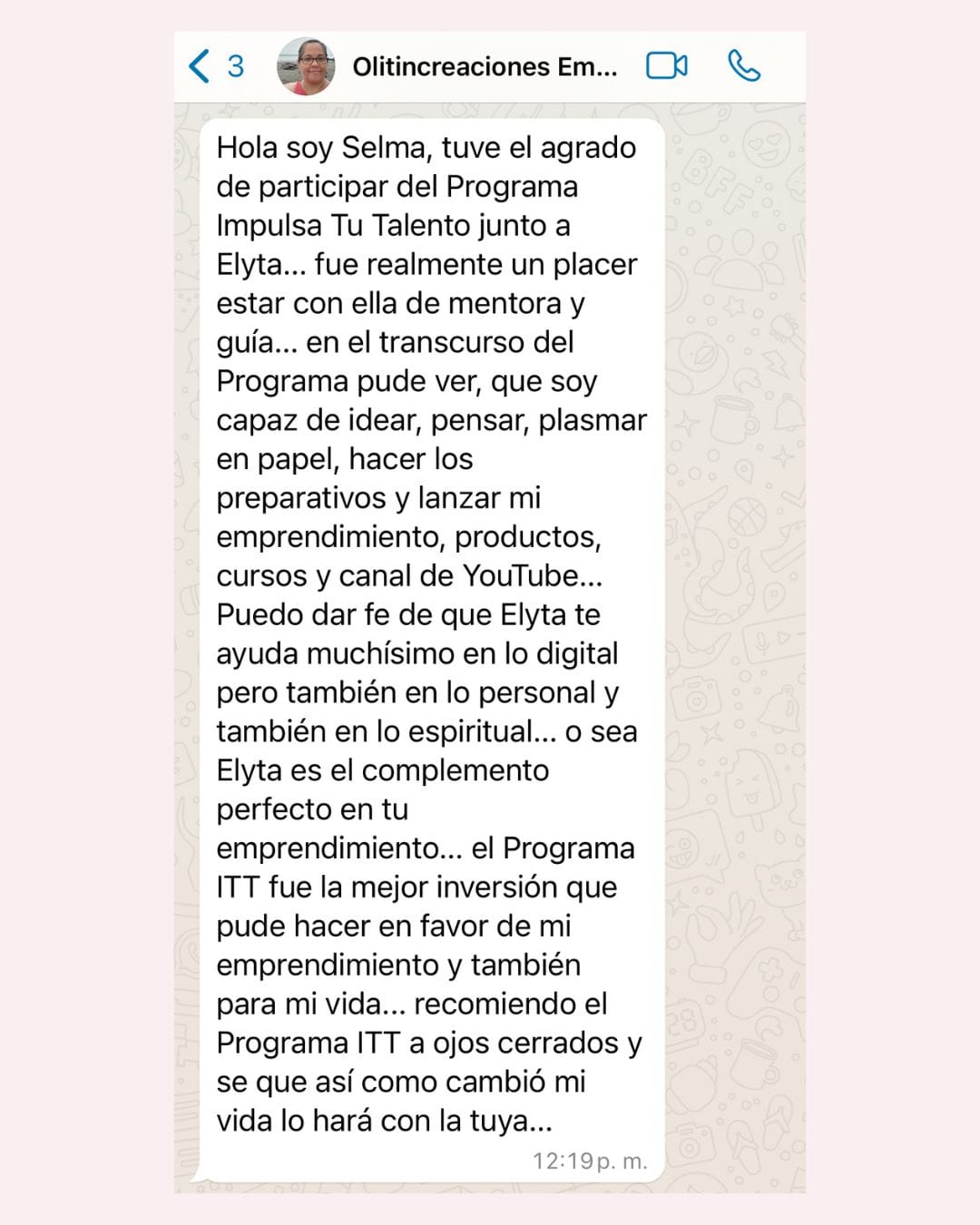 3 Olitincreaciones Em...

Hola soy Selma, tuve el agrado de participar del Programa Impulsa Tu Talento junto a Elyta... fue realmente un placer estar con ella de mentora y guía... en el transcurso del Programa pude ver, que soy capaz de idear, pensar, plasmar en papel, hacer los preparativos y lanzar mi emprendimiento, productos, cursos y canal de YouTube... Puedo dar fe de que Elyta te ayuda muchísimo en lo digital pero también en lo personal y también en lo espiritual... o sea Elyta es el complemento perfecto en tu emprendimiento... el Programa ITT fue la mejor inversión que pude hacer en favor de mi emprendimiento y también para mi vida... recomiendo el Programa ITT a ojos cerrados y se que así como cambió mi vida lo hará con la tuya...

12:19 p. m.